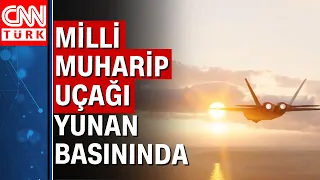 CNN TÜRK

MİLLİ MUHARİP UÇAĞI YUNAN BASININDA